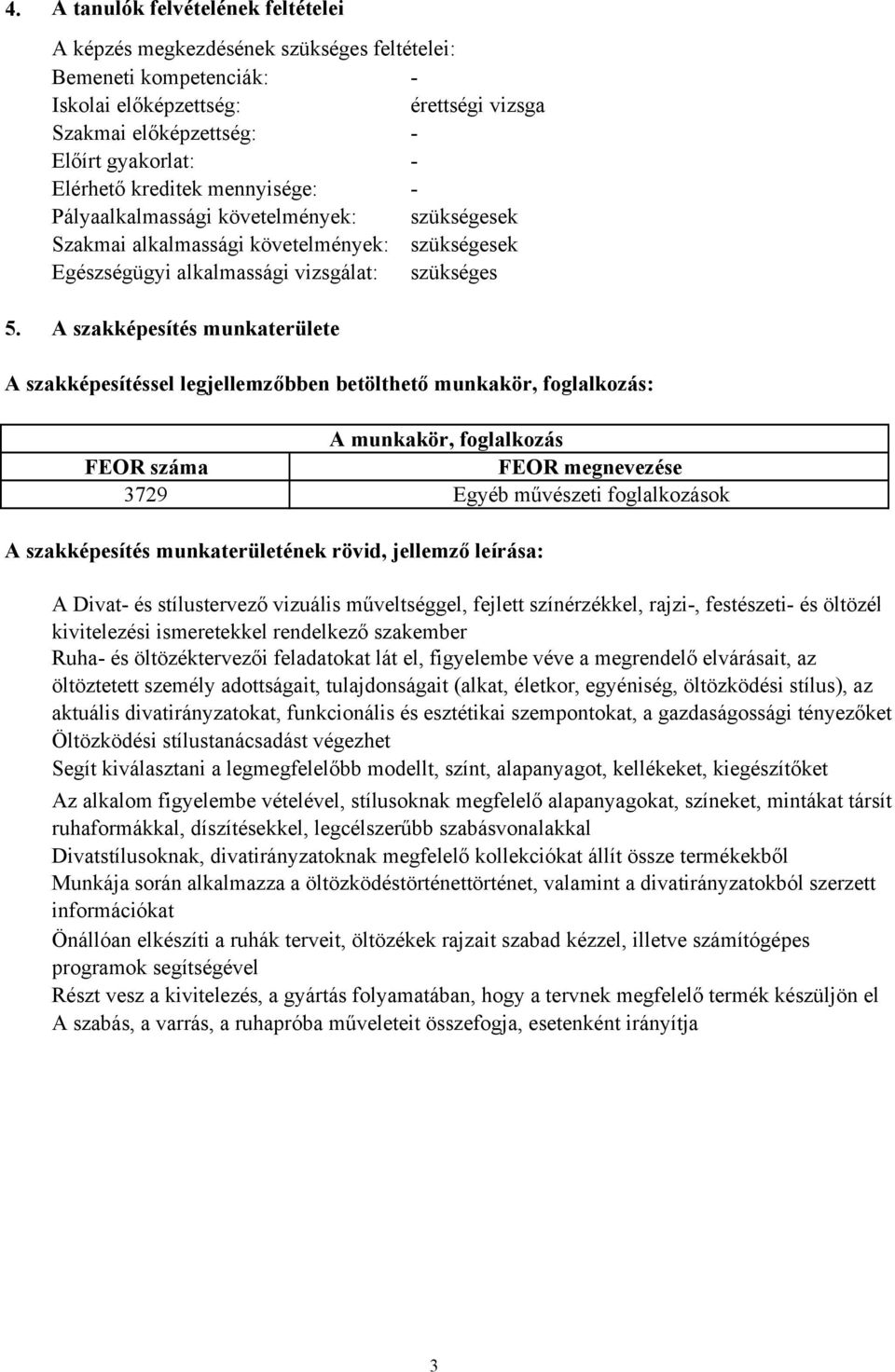 4. A tanulók felvételének feltételei

A képzés megkezdésének szükséges feltételei:
Bemeneti kompetenciák: -
Iskolai előképzettség: érettségi vizsga
Szakmai előképzettség: -
Előírt gyakorlat: -
Elérhető kreditek mennyisége: -
Pályaalkalmassági követelmények: szükségesek
Szakmai alkalmassági követelmények: szükségesek
Egészségügyi alkalmassági vizsgálat: szükséges

5. A szakképesítés munkaterülete

A szakképesítéssel legjellemzőbben betölthető munkakör, foglalkozás:

| A munkakör, foglalkozás | |
|---|---|
| FEOR száma | FEOR megnevezése |
| 3729 | Egyéb művészeti foglalkozások |

A szakképesítés munkaterületének rövid, jellemző leírása:

A Divat- és stílustervező vizuális műveltséggel, fejlett színérzékkel, rajzi-, festészeti- és öltözél kivitelezési ismeretekkel rendelkező szakember
Ruha- és öltözéktervezői feladatokat lát el, figyelembe véve a megrendelő elvárásait, az öltöztetett személy adottságait, tulajdonságait (alkat, életkor, egyéniség, öltözködési stílus), az aktuális divatirányzatokat, funkcionális és esztétikai szempontokat, a gazdaságossági tényezőket
Öltözködési stílustanácsadást végezhet
Segít kiválasztani a legmegfelelőbb modellt, színt, alapanyagot, kellékeket, kiegészítőket
Az alkalom figyelembe vételével, stílusoknak megfelelő alapanyagokat, színeket, mintákat társít ruhaformákkal, díszítésekkel, legcélszerűbb szabásvonalakkal
Divatstílusoknak, divatirányzatoknak megfelelő kollekciókat állít össze termékekből
Munkája során alkalmazza a öltözködéstörténettörténet, valamint a divatirányzatokból szerzett információkat
Önállóan elkészíti a ruhák terveit, öltözékek rajzait szabad kézzel, illetve számítógépes programok segítségével
Részt vesz a kivitelezés, a gyártás folyamatában, hogy a tervnek megfelelő termék készüljön el
A szabás, a varrás, a ruhapróba műveleteit összefogja, esetenként irányítja

3